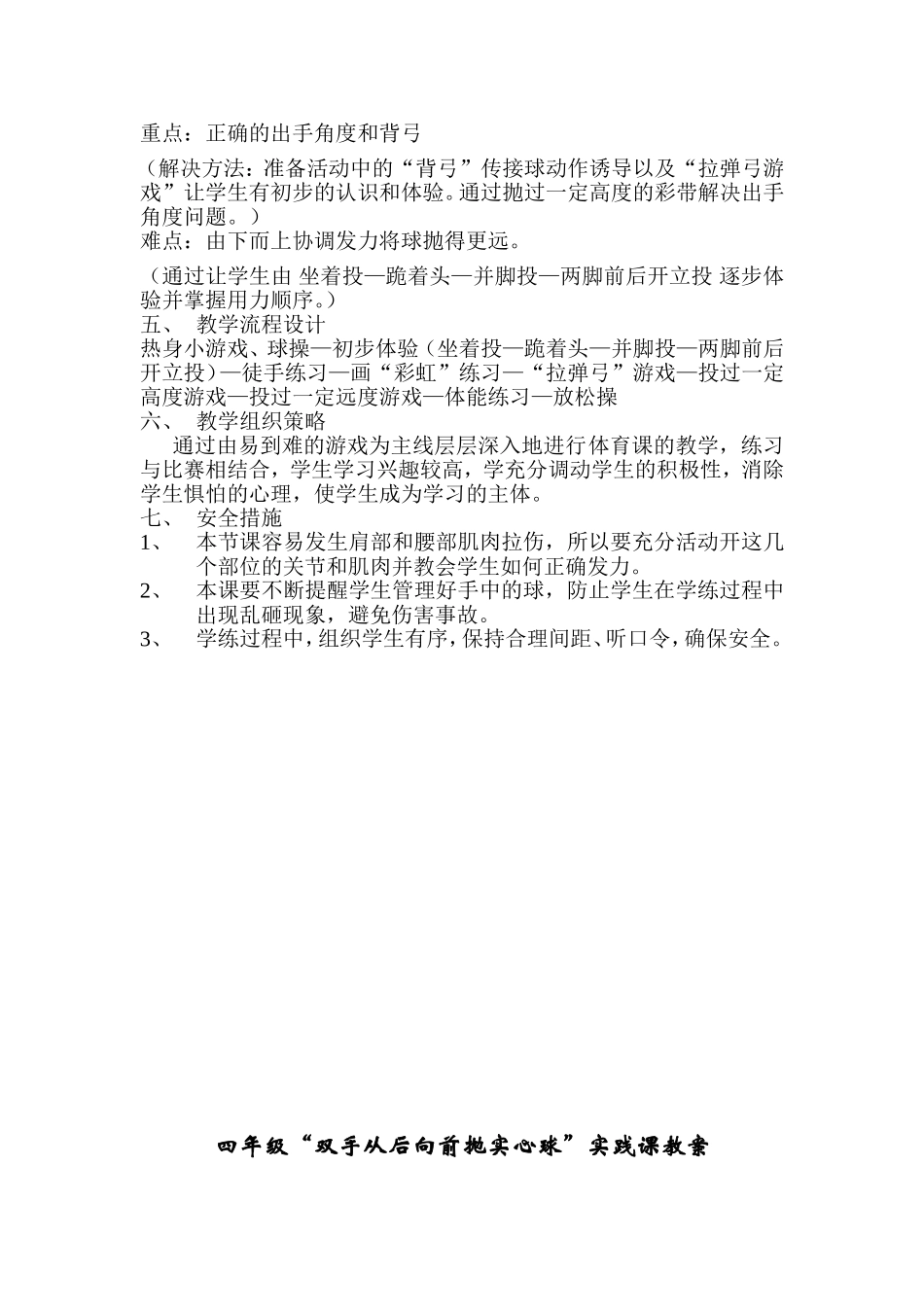 重点：正确的出手角度和背弓

（解决方法：准备活动中的“背弓”传接球动作诱导以及“拉弹弓游戏”让学生有初步的认识和体验。通过抛过一定高度的彩带解决出手角度问题。）
难点：由下而上协调发力将球抛得更远。

（通过让学生由 坐着投—跪着头—并脚投—两脚前后开立投 逐步体验并掌握用力顺序。）
五、 教学流程设计
热身小游戏、球操—初步体验（坐着投—跪着头—并脚投—两脚前后开立投）—徒手练习—画“彩虹”练习—“拉弹弓”游戏—投过一定高度游戏—投过一定远度游戏—体能练习—放松操
六、 教学组织策略
通过由易到难的游戏为主线层层深入地进行体育课的教学，练习与比赛相结合，学生学习兴趣较高，学充分调动学生的积极性，消除学生惧怕的心理，使学生成为学习的主体。
七、 安全措施
1、 本节课容易发生肩部和腰部肌肉拉伤，所以要充分活动开这几个部位的关节和肌肉并教会学生如何正确发力。
2、 本课要不断提醒学生管理好手中的球，防止学生在学练过程中出现乱砸现象，避免伤害事故。
3、 学练过程中，组织学生有序，保持合理间距、听口令，确保安全。

四年级“双手从后向前抛实心球”实践课教案